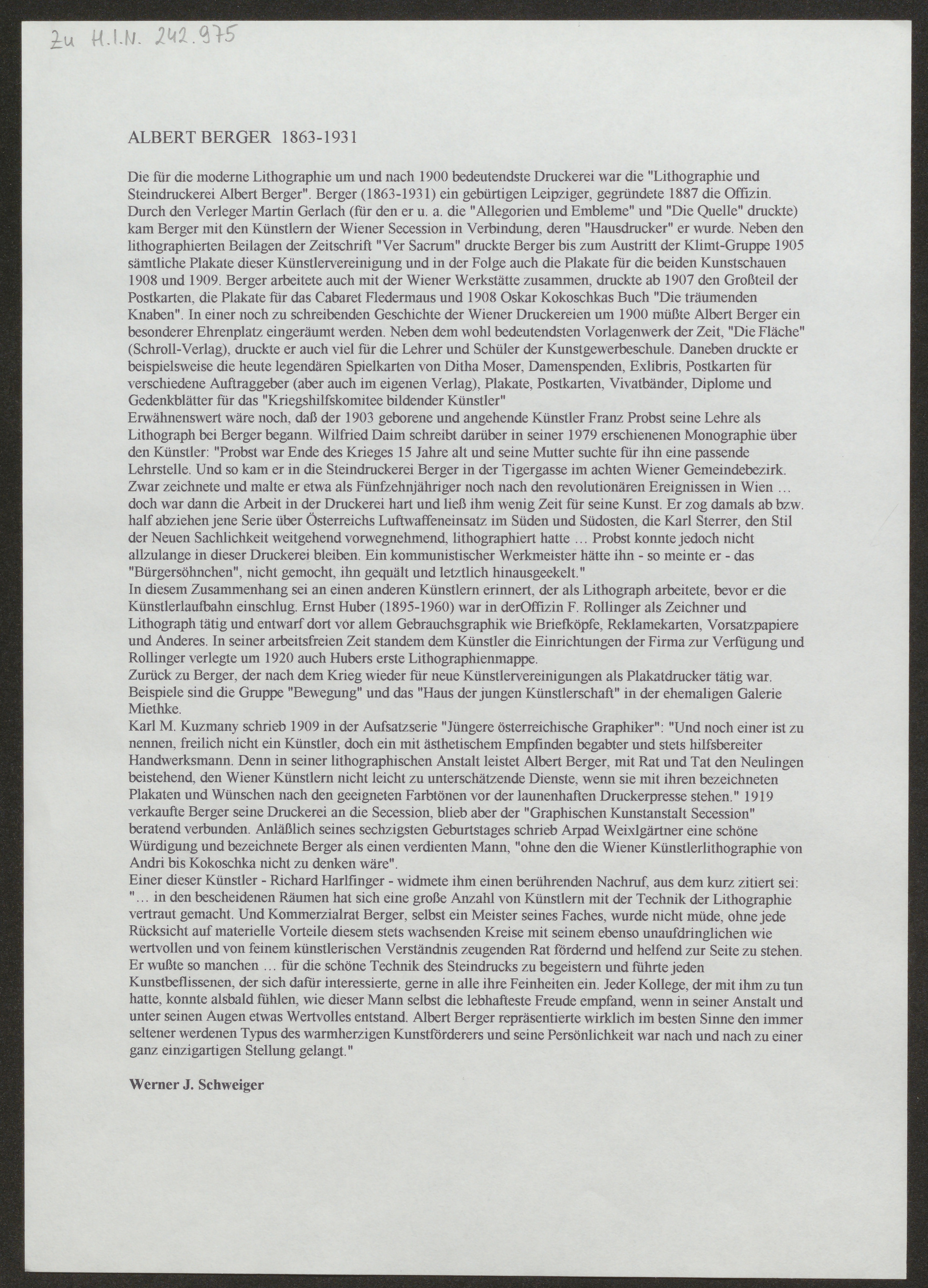 Zu H.I.N. 242.975

ALBERT BERGER 1863-1931

Die für die moderne Lithographie um und nach 1900 bedeutendste Druckerei war die "Lithographie und Steindruckerei Albert Berger". Berger (1863-1931) ein gebürtigen Leipziger, gegründete 1887 die Offizin. Durch den Verleger Martin Gerlach (für den er u. a. die "Allegorien und Embleme" und "Die Quelle" druckte) kam Berger mit den Künstlern der Wiener Secession in Verbindung, deren "Hausdrucker" er wurde. Neben den lithographierten Beilagen der Zeitschrift "Ver Sacrum" druckte Berger bis zum Austritt der Klimt-Gruppe 1905 sämtliche Plakate dieser Künstlervereinigung und in der Folge auch die Plakate für die beiden Kunstschauen 1908 und 1909. Berger arbeitete auch mit der Wiener Werkstätte zusammen, druckte ab 1907 den Großteil der Postkarten, die Plakate für das Cabaret Fledermaus und 1908 Oskar Kokoschkas Buch "Die träumenden Knaben". In einer noch zu schreibenden Geschichte der Wiener Druckereien um 1900 müßte Albert Berger ein besonderer Ehrenplatz eingeräumt werden. Neben dem wohl bedeutendsten Vorlagenwerk der Zeit, "Die Fläche" (Schroll-Verlag), druckte er auch viel für die Lehrer und Schüler der Kunstgewerbeschule. Daneben druckte er beispielsweise die heute legendären Spielkarten von Ditha Moser, Damenspenden, Exlibris, Postkarten für verschiedene Auftraggeber (aber auch im eigenen Verlag), Plakate, Postkarten, Vivatbänder, Diplome und Gedenkblätter für das "Kriegshilfskomitee bildender Künstler"
Erwähnenswert wäre noch, daß der 1903 geborene und angehende Künstler Franz Probst seine Lehre als Lithograph bei Berger begann. Wilfried Daim schreibt darüber in seiner 1979 erschienenen Monographie über den Künstler: "Probst war Ende des Krieges 15 Jahre alt und seine Mutter suchte für ihn eine passende Lehrstelle. Und so kam er in die Steindruckerei Berger in der Tigergasse im achten Wiener Gemeindebezirk. Zwar zeichnete und malte er etwa als Fünfzehnjähriger noch nach den revolutionären Ereignissen in Wien … doch war dann die Arbeit in der Druckerei hart und ließ ihm wenig Zeit für seine Kunst. Er zog damals ab bzw. half abziehen jene Serie über Österreichs Luftwaffeneinsatz im Süden und Südosten, die Karl Sterrer, den Stil der Neuen Sachlichkeit weitgehend vorwegnehmend, lithographiert hatte … Probst konnte jedoch nicht allzulange in dieser Druckerei bleiben. Ein kommunistischer Werkmeister hätte ihn - so meinte er - das "Bürgersöhnchen", nicht gemocht, ihn gequält und letztlich hinausgeekelt."
In diesem Zusammenhang sei an einen anderen Künstlern erinnert, der als Lithograph arbeitete, bevor er die Künstlerlaufbahn einschlug. Ernst Huber (1895-1960) war in derOffizin F. Rollinger als Zeichner und Lithograph tätig und entwarf dort vor allem Gebrauchsgraphik wie Briefköpfe, Reklamekarten, Vorsatzpapiere und Anderes. In seiner arbeitsfreien Zeit standem dem Künstler die Einrichtungen der Firma zur Verfügung und Rollinger verlegte um 1920 auch Hubers erste Lithographienmappe.
Zurück zu Berger, der nach dem Krieg wieder für neue Künstlervereinigungen als Plakatdrucker tätig war. Beispiele sind die Gruppe "Bewegung" und das "Haus der jungen Künstlerschaft" in der ehemaligen Galerie Miethke.
Karl M. Kuzmany schrieb 1909 in der Aufsatzserie "Jüngere österreichische Graphiker": "Und noch einer ist zu nennen, freilich nicht ein Künstler, doch ein mit ästhetischem Empfinden begabter und stets hilfsbereiter Handwerksmann. Denn in seiner lithographischen Anstalt leistet Albert Berger, mit Rat und Tat den Neulingen beistehend, den Wiener Künstlern nicht leicht zu unterschätzende Dienste, wenn sie mit ihren bezeichneten Plakaten und Wünschen nach den geeigneten Farbtönen vor der launenhaften Druckerpresse stehen." 1919 verkaufte Berger seine Druckerei an die Secession, blieb aber der "Graphischen Kunstanstalt Secession" beratend verbunden. Anläßlich seines sechzigsten Geburtstages schrieb Arpad Weixlgärtner eine schöne Würdigung und bezeichnete Berger als einen verdienten Mann, "ohne den die Wiener Künstlerlithographie von Andri bis Kokoschka nicht zu denken wäre".
Einer dieser Künstler - Richard Harlfinger - widmete ihm einen berührenden Nachruf, aus dem kurz zitiert sei: "… in den bescheidenen Räumen hat sich eine große Anzahl von Künstlern mit der Technik der Lithographie vertraut gemacht. Und Kommerzialrat Berger, selbst ein Meister seines Faches, wurde nicht müde, ohne jede Rücksicht auf materielle Vorteile diesem stets wachsenden Kreise mit seinem ebenso unaufdringlichen wie wertvollen und von feinem künstlerischen Verständnis zeugenden Rat fördernd und helfend zur Seite zu stehen. Er wußte so manchen … für die schöne Technik des Steindrucks zu begeistern und führte jeden Kunstbeflissenen, der sich dafür interessierte, gerne in alle ihre Feinheiten ein. Jeder Kollege, der mit ihm zu tun hatte, konnte alsbald fühlen, wie dieser Mann selbst die lebhafteste Freude empfand, wenn in seiner Anstalt und unter seinen Augen etwas Wertvolles entstand. Albert Berger repräsentierte wirklich im besten Sinne den immer seltener werdenen Typus des warmherzigen Kunstförderers und seine Persönlichkeit war nach und nach zu einer ganz einzigartigen Stellung gelangt."

Werner J. Schweiger